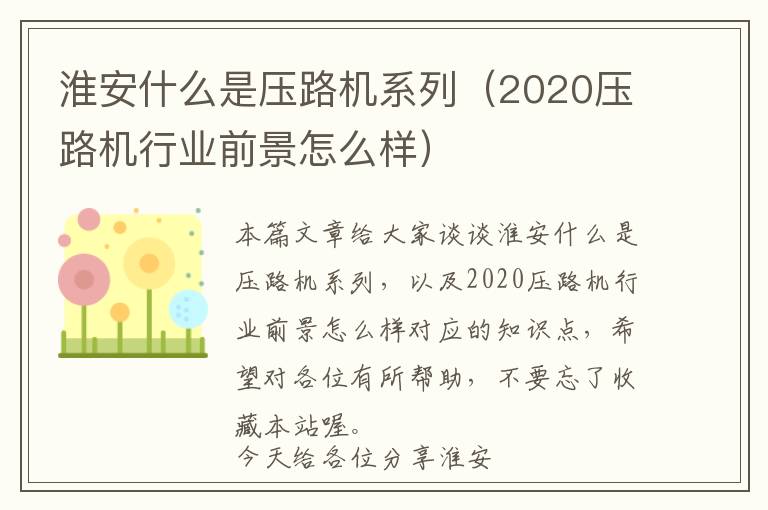 淮安什么是压路机系列（2020压路机行业前景怎么样）

本篇文章给大家谈谈淮安什么是压路机系列，以及2020压路机行业前景怎么样对应的知识点，希望对各位有所帮助，不要忘了收藏本站喔。

今天给各位分享淮安